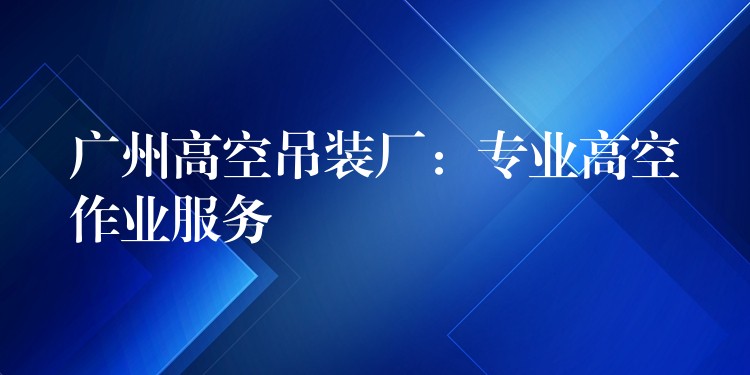 广州高空吊装厂：专业高空作业服务